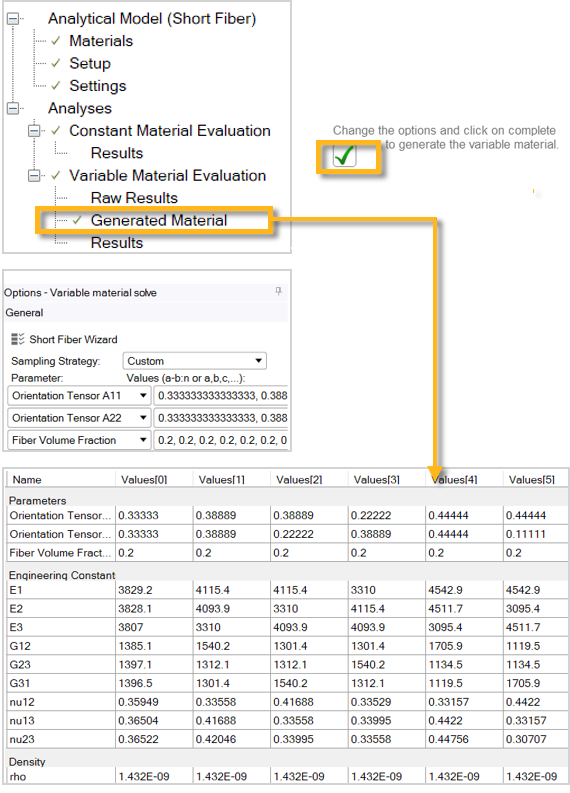 Analytical Model (Short Fiber)
✓ Materials
✓ Setup
✓ Settings
Analyses
✓ Constant Material Evaluation
Results
✓ Variable Material Evaluation
Raw Results
✓ Generated Material
Results

Change the options and click on complete to generate the variable material.

Options - Variable material solve
General
Short Fiber Wizard
Sampling Strategy: Custom
Parameter: Values (a-b:n or a,b,c,...):
Orientation Tensor A11 0.333333333333333, 0.388
Orientation Tensor A22 0.333333333333333, 0.388
Fiber Volume Fraction 0.2, 0.2, 0.2, 0.2, 0.2, 0.2, 0

| Name | Values[0] | Values[1] | Values[2] | Values[3] | Values[4] | Values[5] |
|---|---|---|---|---|---|---|
| Parameters | | | | | | |
| Orientation Tensor... | 0.33333 | 0.38889 | 0.38889 | 0.22222 | 0.44444 | 0.44444 |
| Orientation Tensor... | 0.33333 | 0.38889 | 0.22222 | 0.38889 | 0.44444 | 0.11111 |
| Fiber Volume Fract... | 0.2 | 0.2 | 0.2 | 0.2 | 0.2 | 0.2 |
| Engineering Constant | | | | | | |
| E1 | 3829.2 | 4115.4 | 4115.4 | 3310 | 4542.9 | 4542.9 |
| E2 | 3828.1 | 4093.9 | 3310 | 4115.4 | 4511.7 | 3095.4 |
| E3 | 3807 | 3310 | 4093.9 | 4093.9 | 3095.4 | 4511.7 |
| G12 | 1385.1 | 1540.2 | 1301.4 | 1301.4 | 1705.9 | 1119.5 |
| G23 | 1397.1 | 1312.1 | 1312.1 | 1540.2 | 1134.5 | 1134.5 |
| G31 | 1396.5 | 1301.4 | 1540.2 | 1312.1 | 1119.5 | 1705.9 |
| nu12 | 0.35949 | 0.33558 | 0.41688 | 0.33529 | 0.33157 | 0.4422 |
| nu13 | 0.36504 | 0.41688 | 0.33558 | 0.33995 | 0.4422 | 0.33157 |
| nu23 | 0.36522 | 0.42046 | 0.33995 | 0.33558 | 0.44756 | 0.30707 |
| Density | | | | | | |
| rho | 1.432E-09 | 1.432E-09 | 1.432E-09 | 1.432E-09 | 1.432E-09 | 1.432E-09 |